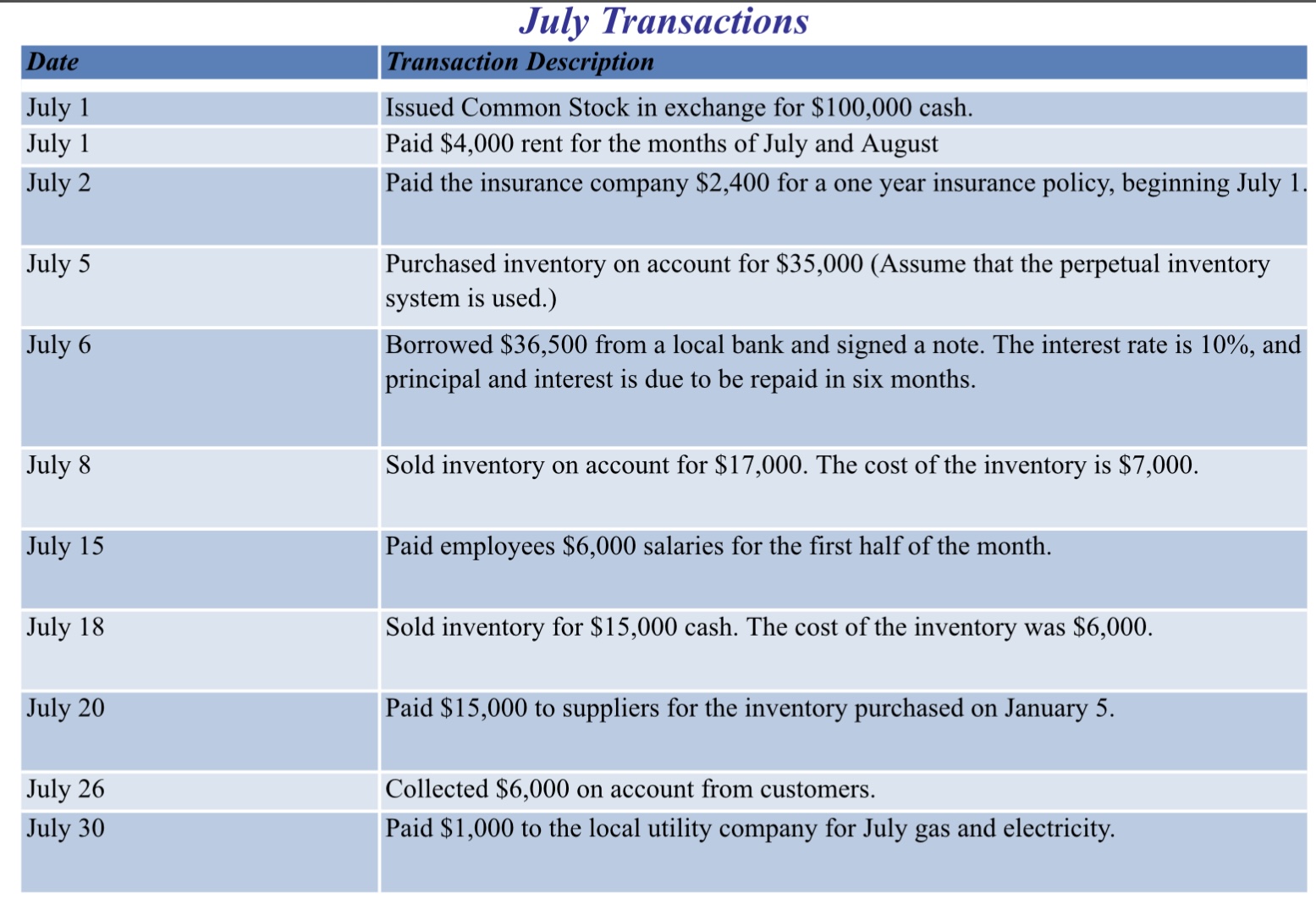 July Transactions

| Date | Transaction Description |
|---|---|
| July 1 | Issued Common Stock in exchange for \$100,000 cash. |
| July 1 | Paid \$4,000 rent for the months of July and August |
| July 2 | Paid the insurance company \$2,400 for a one year insurance policy, beginning July 1. |
| July 5 | Purchased inventory on account for \$35,000 (Assume that the perpetual inventory system is used.) |
| July 6 | Borrowed \$36,500 from a local bank and signed a note. The interest rate is 10%, and principal and interest is due to be repaid in six months. |
| July 8 | Sold inventory on account for \$17,000. The cost of the inventory is \$7,000. |
| July 15 | Paid employees \$6,000 salaries for the first half of the month. |
| July 18 | Sold inventory for \$15,000 cash. The cost of the inventory was \$6,000. |
| July 20 | Paid \$15,000 to suppliers for the inventory purchased on January 5. |
| July 26 | Collected \$6,000 on account from customers. |
| July 30 | Paid \$1,000 to the local utility company for July gas and electricity. |